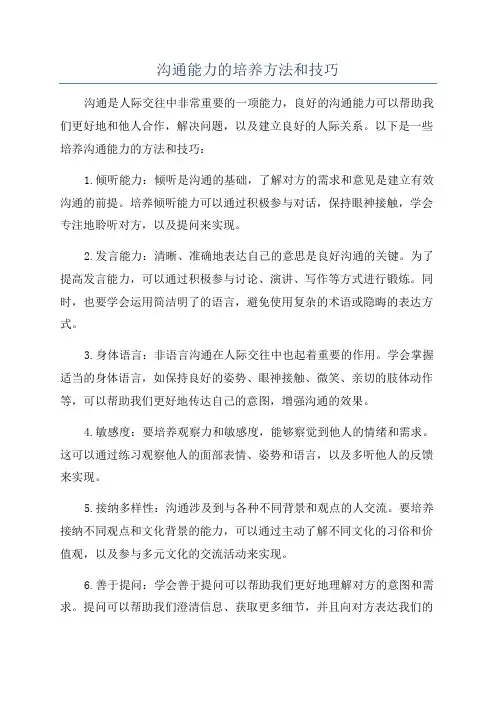 沟通能力的培养方法和技巧

沟通是人际交往中非常重要的一项能力，良好的沟通能力可以帮助我们更好地和他人合作，解决问题，以及建立良好的人际关系。以下是一些培养沟通能力的方法和技巧：

1.倾听能力：倾听是沟通的基础，了解对方的需求和意见是建立有效沟通的前提。培养倾听能力可以通过积极参与对话，保持眼神接触，学会专注地聆听对方，以及提问来实现。

2.发言能力：清晰、准确地表达自己的意思是良好沟通的关键。为了提高发言能力，可以通过积极参与讨论、演讲、写作等方式进行锻炼。同时，也要学会运用简洁明了的语言，避免使用复杂的术语或隐晦的表达方式。

3.身体语言：非语言沟通在人际交往中也起着重要的作用。学会掌握适当的身体语言，如保持良好的姿势、眼神接触、微笑、亲切的肢体动作等，可以帮助我们更好地传达自己的意图，增强沟通的效果。

4.敏感度：要培养观察力和敏感度，能够察觉到他人的情绪和需求。这可以通过练习观察他人的面部表情、姿势和语言，以及多听他人的反馈来实现。

5.接纳多样性：沟通涉及到与各种不同背景和观点的人交流。要培养接纳不同观点和文化背景的能力，可以通过主动了解不同文化的习俗和价值观，以及参与多元文化的交流活动来实现。

6.善于提问：学会善于提问可以帮助我们更好地理解对方的意图和需求。提问可以帮助我们澄清信息、获取更多细节，并且向对方表达我们的